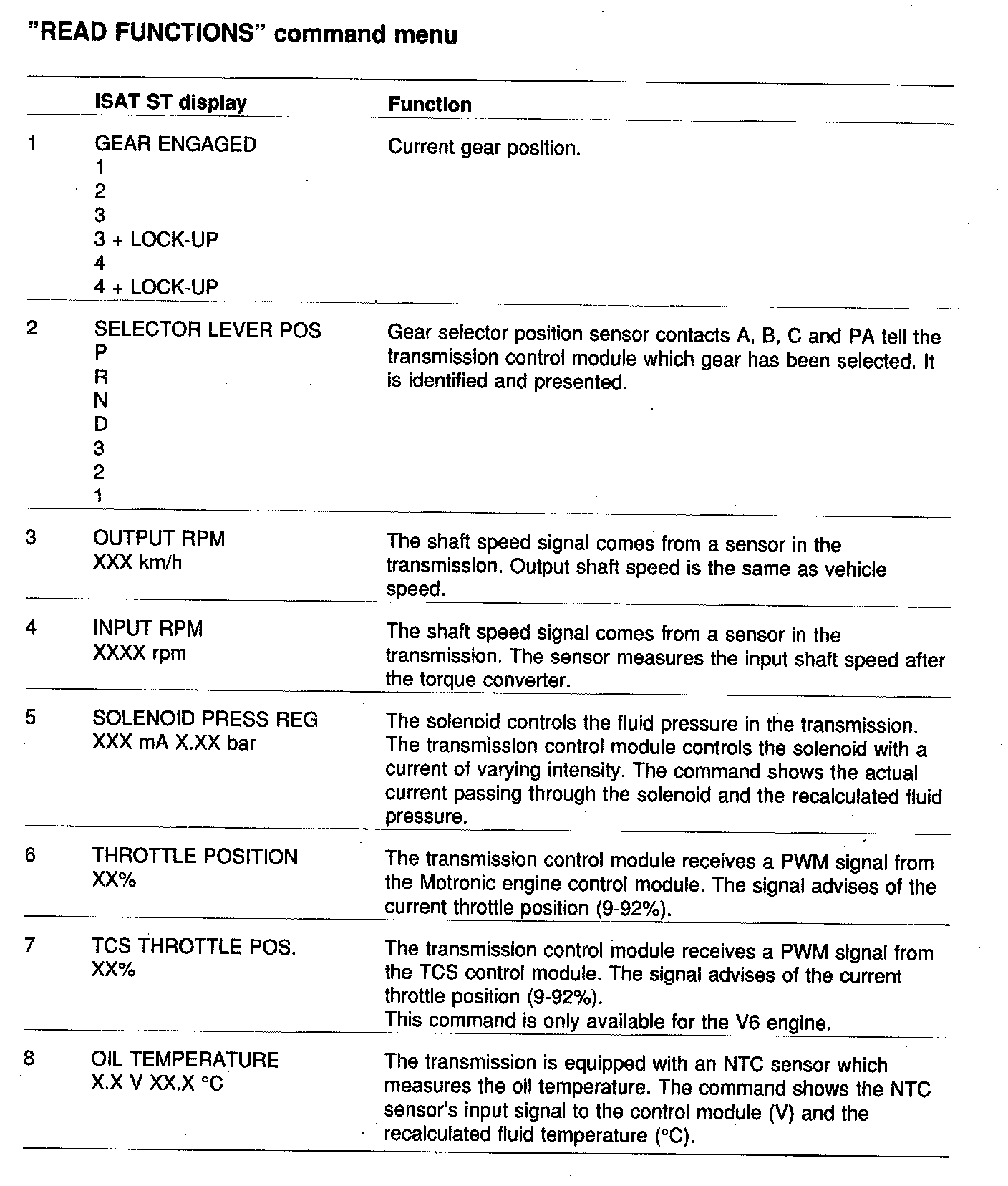 "READ FUNCTIONS" command menu

| | ISAT ST display | Function |
|---|---|---|
| 1 | GEAR ENGAGED<br>1<br>2<br>3<br>3 + LOCK-UP<br>4<br>4 + LOCK-UP | Current gear position. |
| 2 | SELECTOR LEVER POS<br>P<br>R<br>N<br>D<br>3<br>2<br>1 | Gear selector position sensor contacts A, B, C and PA tell the transmission control module which gear has been selected. It is identified and presented. |
| 3 | OUTPUT RPM<br>XXX km/h | The shaft speed signal comes from a sensor in the transmission. Output shaft speed is the same as vehicle speed. |
| 4 | INPUT RPM<br>XXXX rpm | The shaft speed signal comes from a sensor in the transmission. The sensor measures the input shaft speed after the torque converter. |
| 5 | SOLENOID PRESS REG<br>XXX mA X.XX bar | The solenoid controls the fluid pressure in the transmission. The transmission control module controls the solenoid with a current of varying intensity. The command shows the actual current passing through the solenoid and the recalculated fluid pressure. |
| 6 | THROTTLE POSITION<br>XX% | The transmission control module receives a PWM signal from the Motronic engine control module. The signal advises of the current throttle position (9-92%). |
| 7 | TCS THROTTLE POS.<br>XX% | The transmission control module receives a PWM signal from the TCS control module. The signal advises of the current throttle position (9-92%).<br>This command is only available for the V6 engine. |
| 8 | OIL TEMPERATURE<br>X.X V XX.X °C | The transmission is equipped with an NTC sensor which measures the oil temperature. The command shows the NTC sensor's input signal to the control module (V) and the recalculated fluid temperature (°C). |